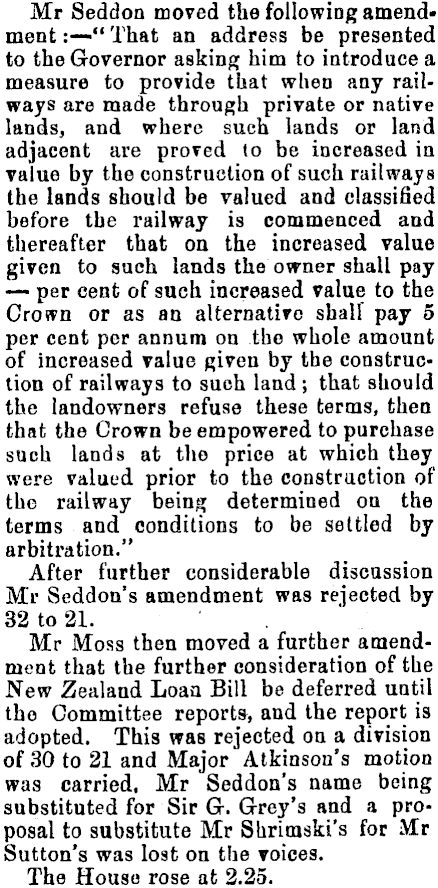 Mr Seddon moved the following amendment:—"That an address be presented to the Governor asking him to introduce a measure to provide that when any railways are made through private or native lands, and where such lands or land adjacent are proved to be increased in value by the construction of such railways the lands should be valued and classified before the railway is commenced and thereafter that on the increased value given to such lands the owner shall pay — per cent of such increased value to the Crown or as an alternative shall pay 5 per cent per annum on the whole amount of increased value given by the construction of railways to such land; that should the landowners refuse these terms, then that the Crown be empowered to purchase such lands at the price at which they were valued prior to the construction of the railway being determined on the terms and conditions to be settled by arbitration."

After further considerable discussion Mr Seddon's amendment was rejected by 32 to 21.

Mr Moss then moved a further amendment that the further consideration of the New Zealand Loan Bill be deferred until the Committee reports, and the report is adopted. This was rejected on a division of 30 to 21 and Major Atkinson's motion was carried, Mr Seddon's name being substituted for Sir G. Grey's and a proposal to substitute Mr Shrimski's for Mr Sutton's was lost on the voices.

The House rose at 2.25.